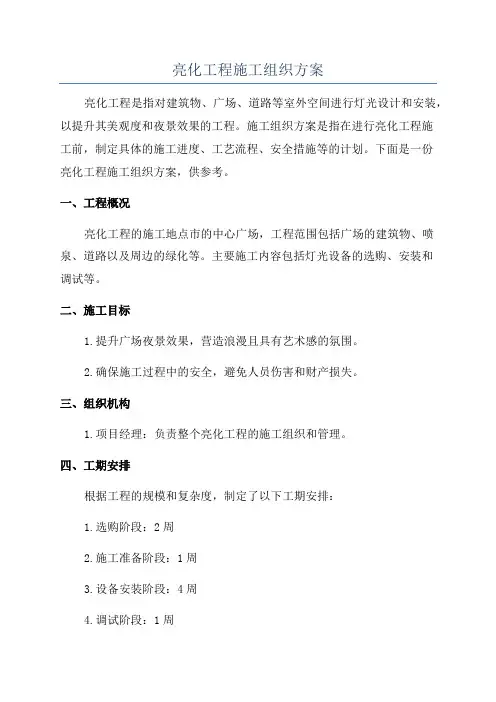 亮化工程施工组织方案

亮化工程是指对建筑物、广场、道路等室外空间进行灯光设计和安装，以提升其美观度和夜景效果的工程。施工组织方案是指在进行亮化工程施工前，制定具体的施工进度、工艺流程、安全措施等的计划。下面是一份亮化工程施工组织方案，供参考。

一、工程概况

亮化工程的施工地点市的中心广场，工程范围包括广场的建筑物、喷泉、道路以及周边的绿化等。主要施工内容包括灯光设备的选购、安装和调试等。

二、施工目标

1.提升广场夜景效果，营造浪漫且具有艺术感的氛围。

2.确保施工过程中的安全，避免人员伤害和财产损失。

三、组织机构

1.项目经理：负责整个亮化工程的施工组织和管理。

四、工期安排

根据工程的规模和复杂度，制定了以下工期安排：

1.选购阶段：2周

2.施工准备阶段：1周

3.设备安装阶段：4周

4.调试阶段：1周